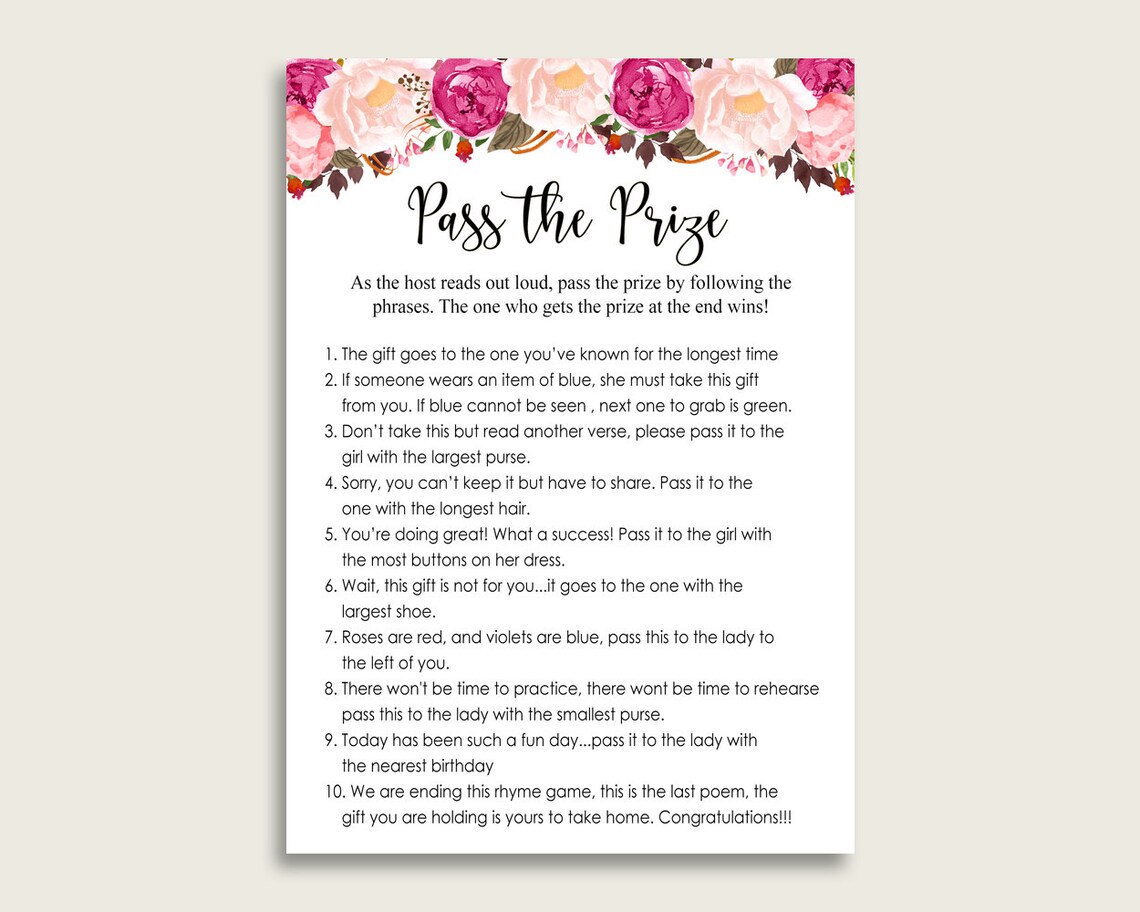 Pass the Prize

As the host reads out loud, pass the prize by following the phrases. The one who gets the prize at the end wins!

1. The gift goes to the one you've known for the longest time
2. If someone wears an item of blue, she must take this gift from you. If blue cannot be seen , next one to grab is green.
3. Don't take this but read another verse, please pass it to the girl with the largest purse.
4. Sorry, you can't keep it but have to share. Pass it to the one with the longest hair.
5. You're doing great! What a success! Pass it to the girl with the most buttons on her dress.
6. Wait, this gift is not for you...it goes to the one with the largest shoe.
7. Roses are red, and violets are blue, pass this to the lady to the left of you.
8. There won't be time to practice, there wont be time to rehearse pass this to the lady with the smallest purse.
9. Today has been such a fun day...pass it to the lady with the nearest birthday
10. We are ending this rhyme game, this is the last poem, the gift you are holding is yours to take home. Congratulations!!!